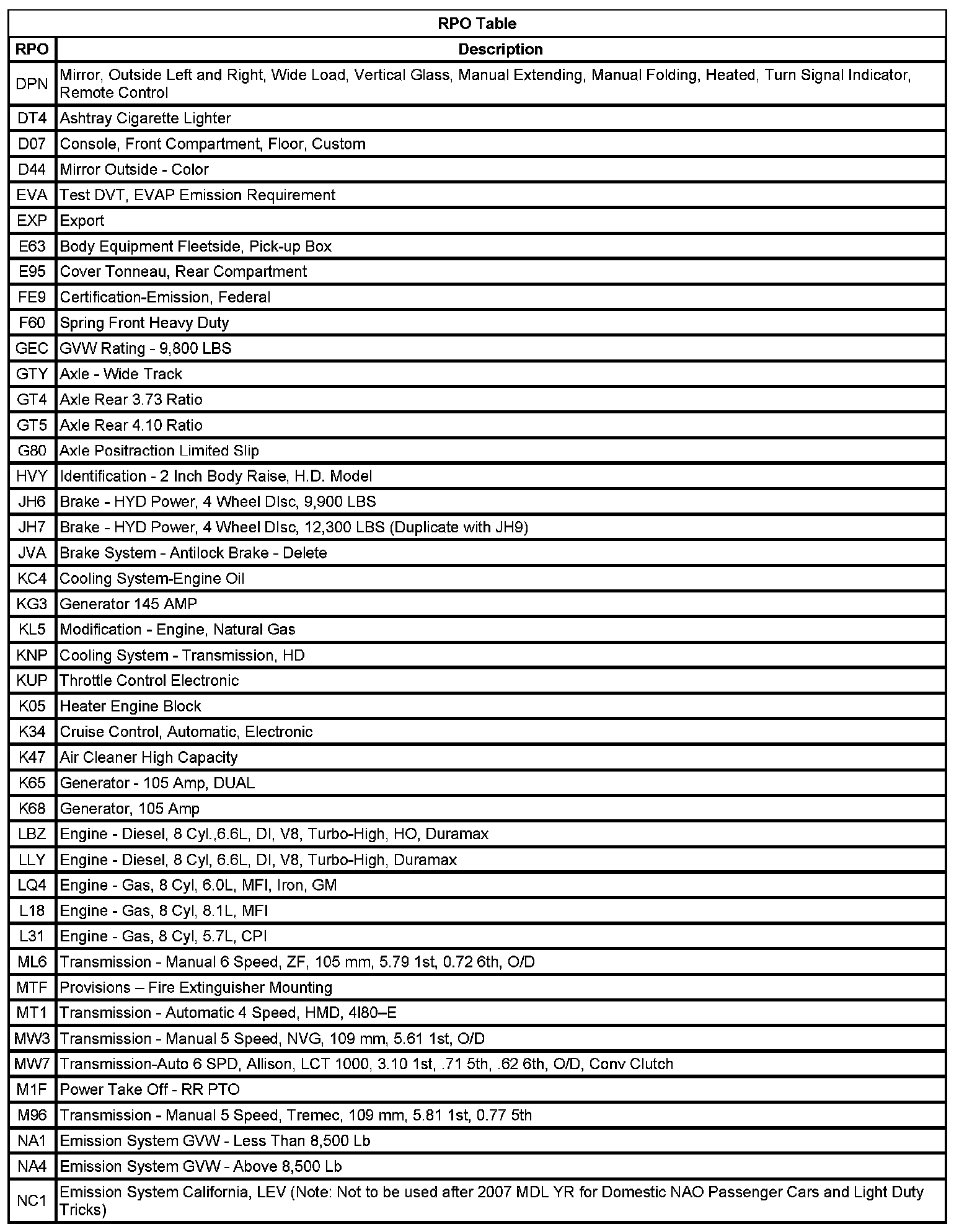 RPO Table

| RPO | Description |
|---|---|
| DPN | Mirror, Outside Left and Right, Wide Load, Vertical Glass, Manual Extending, Manual Folding, Heated, Turn Signal Indicator, Remote Control |
| DT4 | Ashtray Cigarette Lighter |
| D07 | Console, Front Compartment, Floor, Custom |
| D44 | Mirror Outside - Color |
| EVA | Test DVT, EVAP Emission Requirement |
| EXP | Export |
| E63 | Body Equipment Fleetside, Pick-up Box |
| E95 | Cover Tonneau, Rear Compartment |
| FE9 | Certification-Emission, Federal |
| F60 | Spring Front Heavy Duty |
| GEC | GVW Rating - 9,800 LBS |
| GTY | Axle - Wide Track |
| GT4 | Axle Rear 3.73 Ratio |
| GT5 | Axle Rear 4.10 Ratio |
| G80 | Axle Positraction Limited Slip |
| HVY | Identification - 2 Inch Body Raise, H.D. Model |
| JH6 | Brake - HYD Power, 4 Wheel DIsc, 9,900 LBS |
| JH7 | Brake - HYD Power, 4 Wheel DIsc, 12,300 LBS (Duplicate with JH9) |
| JVA | Brake System - Antilock Brake - Delete |
| KC4 | Cooling System-Engine Oil |
| KG3 | Generator 145 AMP |
| KL5 | Modification - Engine, Natural Gas |
| KNP | Cooling System - Transmission, HD |
| KUP | Throttle Control Electronic |
| K05 | Heater Engine Block |
| K34 | Cruise Control, Automatic, Electronic |
| K47 | Air Cleaner High Capacity |
| K65 | Generator - 105 Amp, DUAL |
| K68 | Generator, 105 Amp |
| LBZ | Engine - Diesel, 8 Cyl.,6.6L, DI, V8, Turbo-High, HO, Duramax |
| LLY | Engine - Diesel, 8 Cyl, 6.6L, DI, V8, Turbo-High, Duramax |
| LQ4 | Engine - Gas, 8 Cyl, 6.0L, MFI, Iron, GM |
| L18 | Engine - Gas, 8 Cyl, 8.1L, MFI |
| L31 | Engine - Gas, 8 Cyl, 5.7L, CPI |
| ML6 | Transmission - Manual 6 Speed, ZF, 105 mm, 5.79 1st, 0.72 6th, O/D |
| MTF | Provisions – Fire Extinguisher Mounting |
| MT1 | Transmission - Automatic 4 Speed, HMD, 4l80–E |
| MW3 | Transmission - Manual 5 Speed, NVG, 109 mm, 5.61 1st, O/D |
| MW7 | Transmission-Auto 6 SPD, Allison, LCT 1000, 3.10 1st, .71 5th, .62 6th, O/D, Conv Clutch |
| M1F | Power Take Off - RR PTO |
| M96 | Transmission - Manual 5 Speed, Tremec, 109 mm, 5.81 1st, 0.77 5th |
| NA1 | Emission System GVW - Less Than 8,500 Lb |
| NA4 | Emission System GVW - Above 8,500 Lb |
| NC1 | Emission System California, LEV (Note: Not to be used after 2007 MDL YR for Domestic NAO Passenger Cars and Light Duty Tricks) |